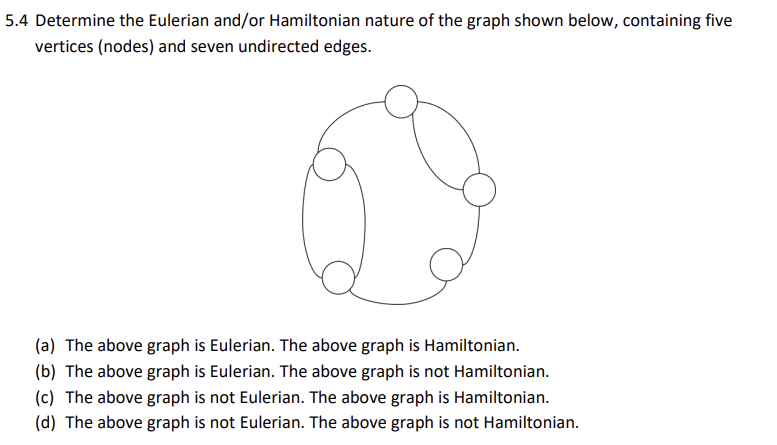 5.4 Determine the Eulerian and/or Hamiltonian nature of the graph shown below, containing five vertices (nodes) and seven undirected edges.

(a) The above graph is Eulerian. The above graph is Hamiltonian.
(b) The above graph is Eulerian. The above graph is not Hamiltonian.
(c) The above graph is not Eulerian. The above graph is Hamiltonian.
(d) The above graph is not Eulerian. The above graph is not Hamiltonian.